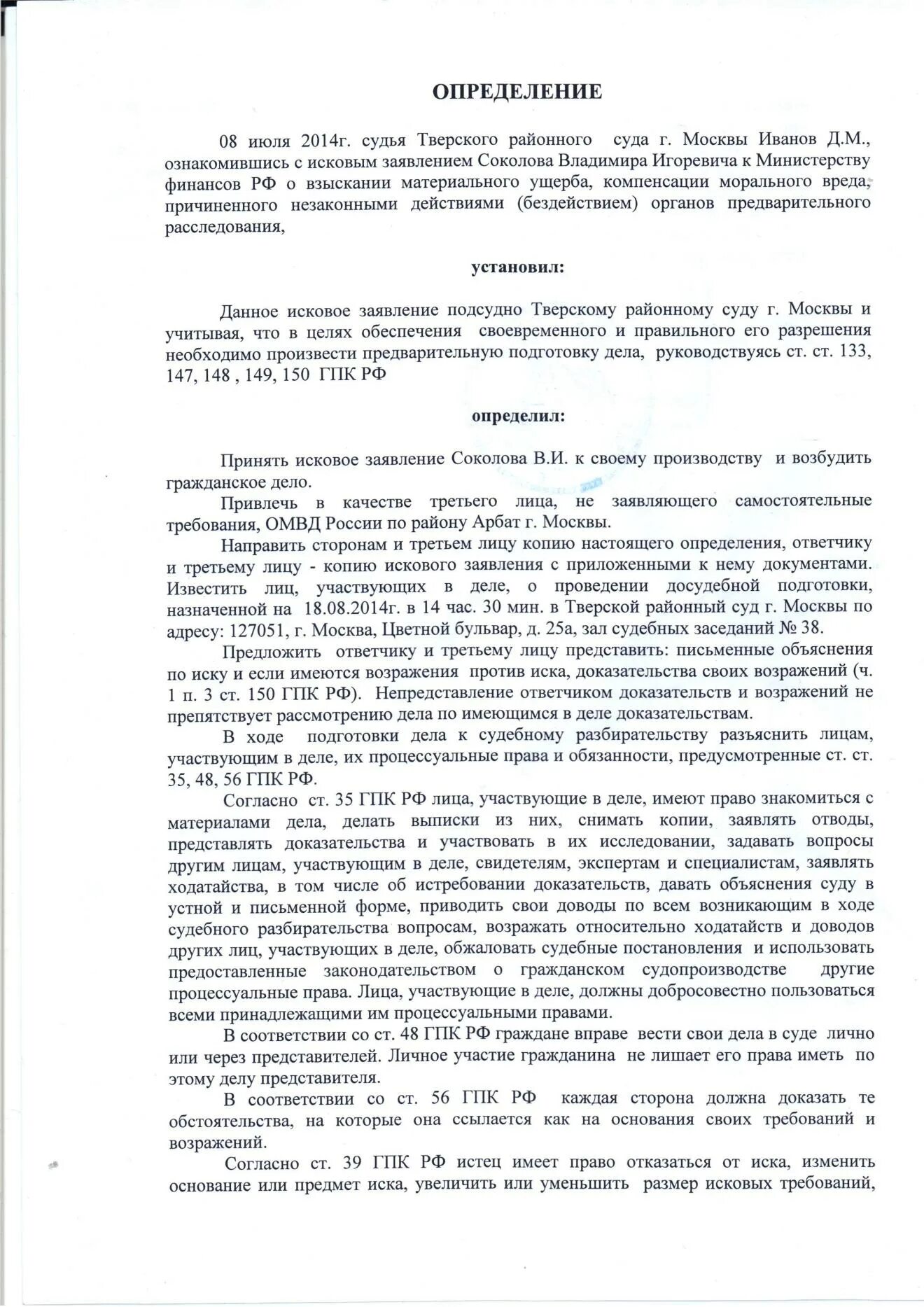 ОПРЕДЕЛЕНИЕ

08 июля 2014г. судья Тверского районного суда г. Москвы Иванов Д.М., ознакомившись с исковым заявлением Соколова Владимира Игоревича к Министерству финансов РФ о взыскании материального ущерба, компенсации морального вреда, причиненного незаконными действиями (бездействием) органов предварительного расследования,

установил:

Данное исковое заявление подсудно Тверскому районному суду г. Москвы и учитывая, что в целях обеспечения своевременного и правильного его разрешения необходимо произвести предварительную подготовку дела, руководствуясь ст. ст. 133, 147, 148 , 149, 150 ГПК РФ

определил:

Принять исковое заявление Соколова В.И. к своему производству и возбудить гражданское дело.

Привлечь в качестве третьего лица, не заявляющего самостоятельные требования, ОМВД России по району Арбат г. Москвы.

Направить сторонам и третьем лицу копию настоящего определения, ответчику и третьему лицу - копию искового заявления с приложенными к нему документами. Известить лиц, участвующих в деле, о проведении досудебной подготовки, назначенной на 18.08.2014г. в 14 час. 30 мин. в Тверской районный суд г. Москвы по адресу: 127051, г. Москва, Цветной бульвар, д. 25а, зал судебных заседаний № 38.

Предложить ответчику и третьему лицу представить: письменные объяснения по иску и если имеются возражения против иска, доказательства своих возражений (ч. 1 п. 3 ст. 150 ГПК РФ). Непредставление ответчиком доказательств и возражений не препятствует рассмотрению дела по имеющимся в деле доказательствам.

В ходе подготовки дела к судебному разбирательству разъяснить лицам, участвующим в деле, их процессуальные права и обязанности, предусмотренные ст. ст. 35, 48, 56 ГПК РФ.

Согласно ст. 35 ГПК РФ лица, участвующие в деле, имеют право знакомиться с материалами дела, делать выписки из них, снимать копии, заявлять отводы, представлять доказательства и участвовать в их исследовании, задавать вопросы другим лицам, участвующим в деле, свидетелям, экспертам и специалистам, заявлять ходатайства, в том числе об истребовании доказательств, давать объяснения суду в устной и письменной форме, приводить свои доводы по всем возникающим в ходе судебного разбирательства вопросам, возражать относительно ходатайств и доводов других лиц, участвующих в деле, обжаловать судебные постановления и использовать предоставленные законодательством о гражданском судопроизводстве другие процессуальные права. Лица, участвующие в деле, должны добросовестно пользоваться всеми принадлежащими им процессуальными правами.

В соответствии со ст. 48 ГПК РФ граждане вправе вести свои дела в суде лично или через представителей. Личное участие гражданина не лишает его права иметь по этому делу представителя.

В соответствии со ст. 56 ГПК РФ каждая сторона должна доказать те обстоятельства, на которые она ссылается как на основания своих требований и возражений.

Согласно ст. 39 ГПК РФ истец имеет право отказаться от иска, изменить основание или предмет иска, увеличить или уменьшить размер исковых требований,